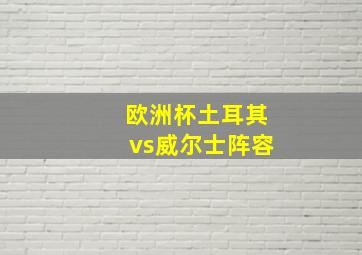 欧洲杯土耳其
vs威尔士阵容